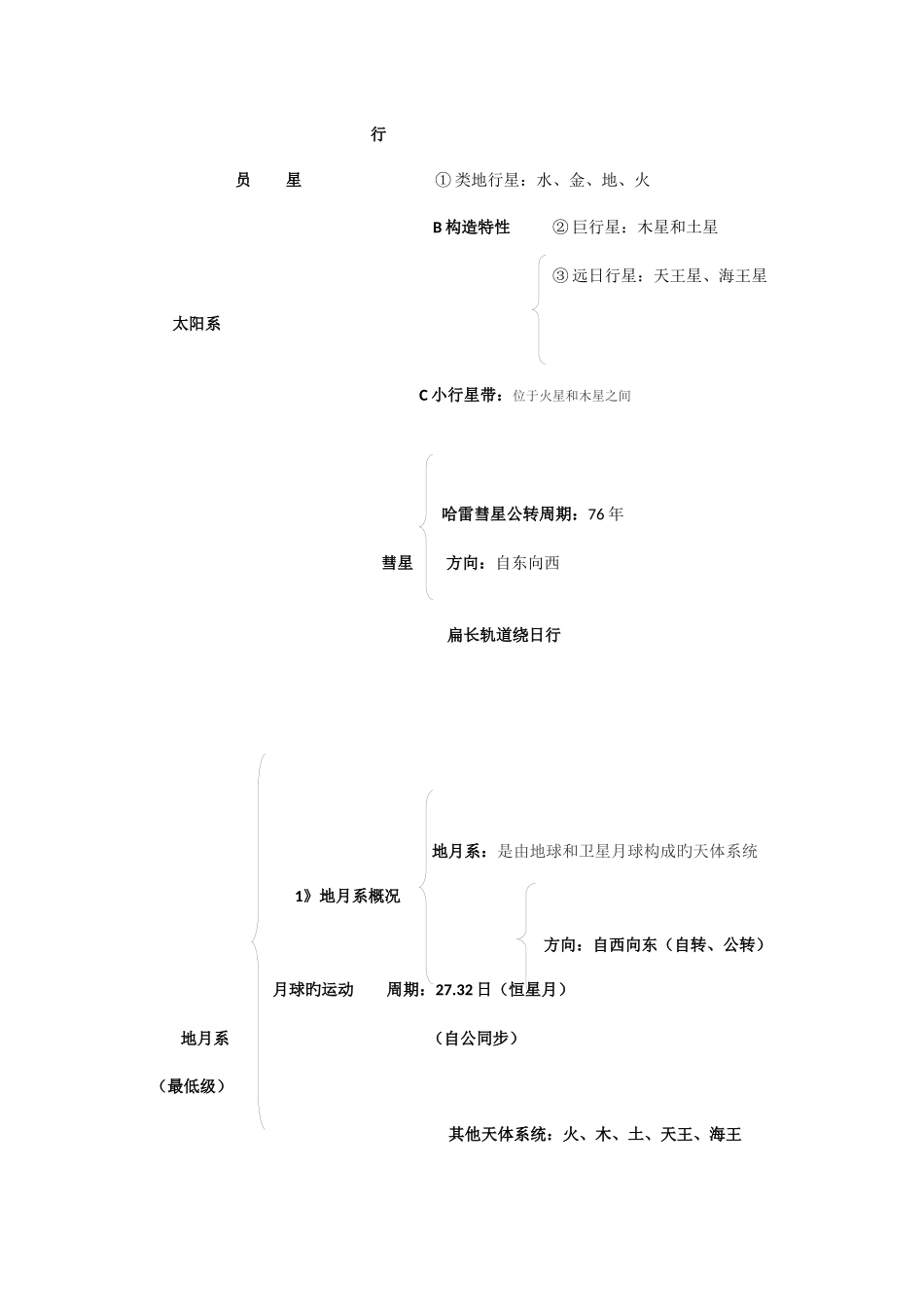 行

员　　星　　　　　　　① 类地行星：水、金、地、火

B 构造特性　　② 巨行星：木星和土星

③ 远日行星：天王星、海王星

太阳系

C 小行星带：位于火星和木星之间

哈雷彗星公转周期：76 年

彗星　方向：自东向西

扁长轨道绕日行

地月系：是由地球和卫星月球构成旳天体系统

1》地月系概况

方向：自西向东（自转、公转）

月球旳运动　　周期：27.32 日（恒星月）

地月系　　　　（自公同步）

（最低级）

其他天体系统：火、木、土、天王、海王